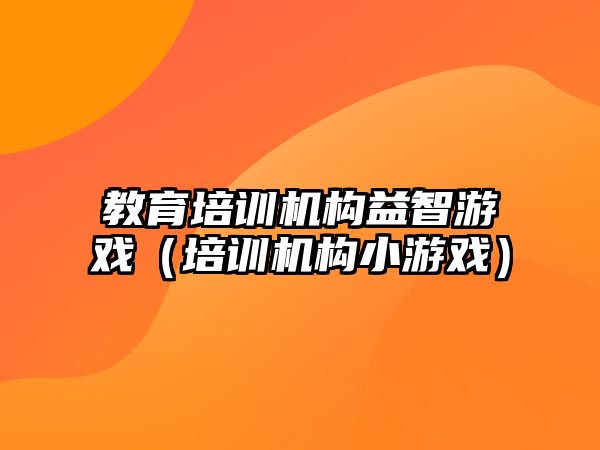 教育培训机构益智游戏（培训机构小游戏）